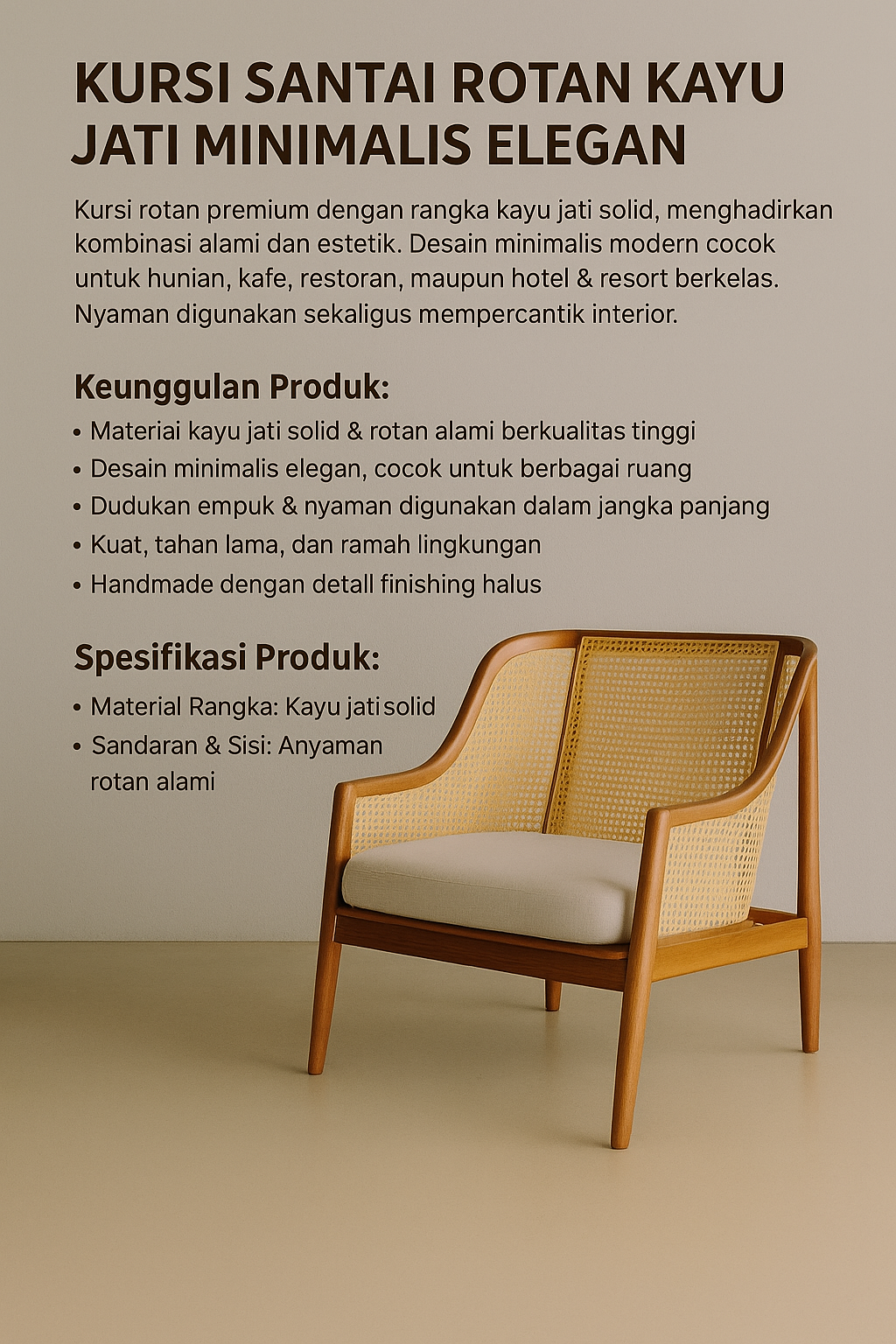 KURSI SANTAI ROTAN KAYU JATI MINIMALIS ELEGAN

Kursi rotan premium dengan rangka kayu jati solid, menghadirkan kombinasi alami dan estetik. Desain minimalis modern cocok untuk hunian, kafe, restoran, maupun hotel & resort berkelas. Nyaman digunakan sekaligus mempercantik interior.

Keunggulan Produk:

• Materiai kayu jati solid & rotan alami berkualitas tinggi
• Desain minimalis elegan, cocok untuk berbagai ruang
• Dudukan empuk & nyaman digunakan dalam jangka panjang
• Kuat, tahan lama, dan ramah lingkungan
• Handmade dengan detall finishing halus

Spesifikasi Produk:

• Material Rangka: Kayu jati solid
• Sandaran & Sisi: Anyaman rotan alami